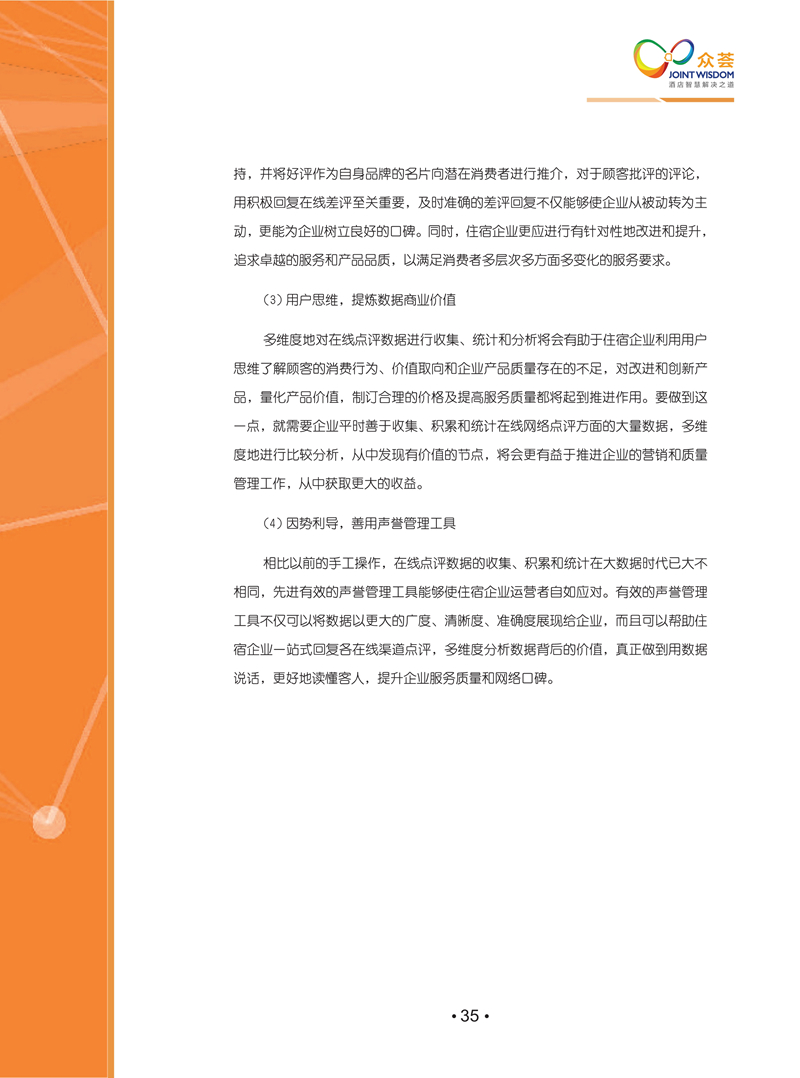 众荟
JOINT WISDOM
酒店智慧解决之道

持，并将好评作为自身品牌的名片向潜在消费者进行推介，对于顾客批评的评论，用积极回复在线差评至关重要，及时准确的差评回复不仅能够使企业从被动转为主动，更能为企业树立良好的口碑。同时，住宿企业更应进行有针对性地改进和提升，追求卓越的服务和产品品质，以满足消费者多层次多方面多变化的服务要求。

（3）用户思维，提炼数据商业价值

多维度地对在线点评数据进行收集、统计和分析将会有助于住宿企业利用用户思维了解顾客的消费行为、价值取向和企业产品质量存在的不足，对改进和创新产品，量化产品价值，制订合理的价格及提高服务质量都将起到推进作用。要做到这一点，就需要企业平时善于收集、积累和统计在线网络点评方面的大量数据，多维度地进行比较分析，从中发现有价值的节点，将会更有益于推进企业的营销和质量管理工作，从中获取更大的收益。

（4）因势利导，善用声誉管理工具

相比以前的手工操作，在线点评数据的收集、积累和统计在大数据时代已大不相同，先进有效的声誉管理工具能够使住宿企业运营者自如应对。有效的声誉管理工具不仅可以将数据以更大的广度、清晰度、准确度展现给企业，而且可以帮助住宿企业一站式回复各在线渠道点评，多维度分析数据背后的价值，真正做到用数据说话，更好地读懂客人，提升企业服务质量和网络口碑。

• 35 •